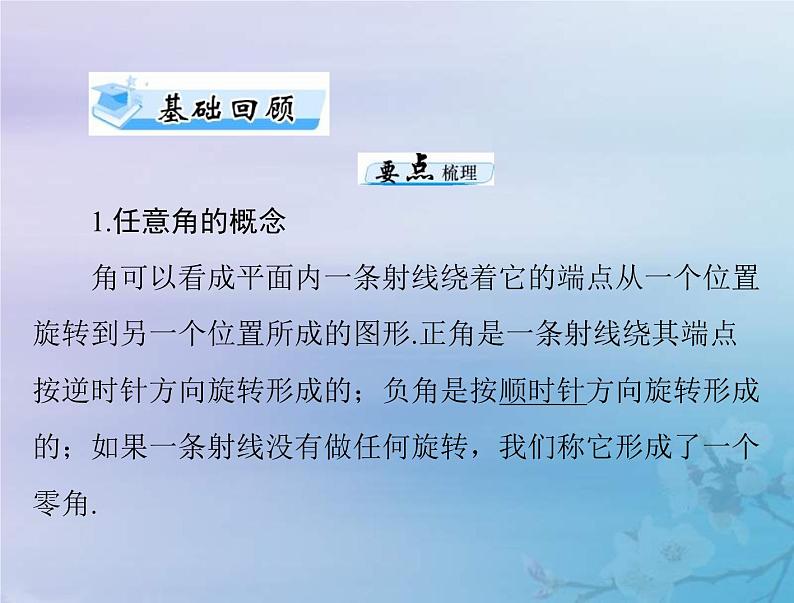 基础回顾

要点梳理

1.任意角的概念

角可以看成平面内一条射线绕着它的端点从一个位置旋转到另一个位置所成的图形.正角是一条射线绕其端点按逆时针方向旋转形成的；负角是按顺时针方向旋转形成的；如果一条射线没有做任何旋转，我们称它形成了一个零角.